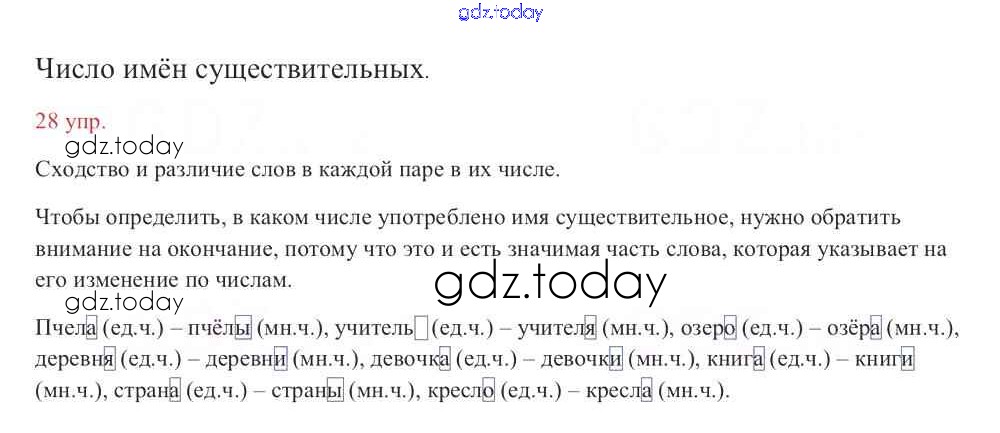 Число имён существительных.

28 упр.

Сходство и различие слов в каждой паре в их числе.

Чтобы определить, в каком числе употреблено имя существительное, нужно обратить внимание на окончание, потому что это и есть значимая часть слова, которая указывает на его изменение по числам.

Пчела (ед.ч.) – пчёлы (мн.ч.), учитель (ед.ч.) – учителя (мн.ч.), озеро (ед.ч.) – озёра (мн.ч.), деревня (ед.ч.) – деревни (мн.ч.), девочка (ед.ч.) – девочки (мн.ч.), книга (ед.ч.) – книги (мн.ч.), страна (ед.ч.) – страны (мн.ч.), кресло (ед.ч.) – кресла (мн.ч.).

gdz.today